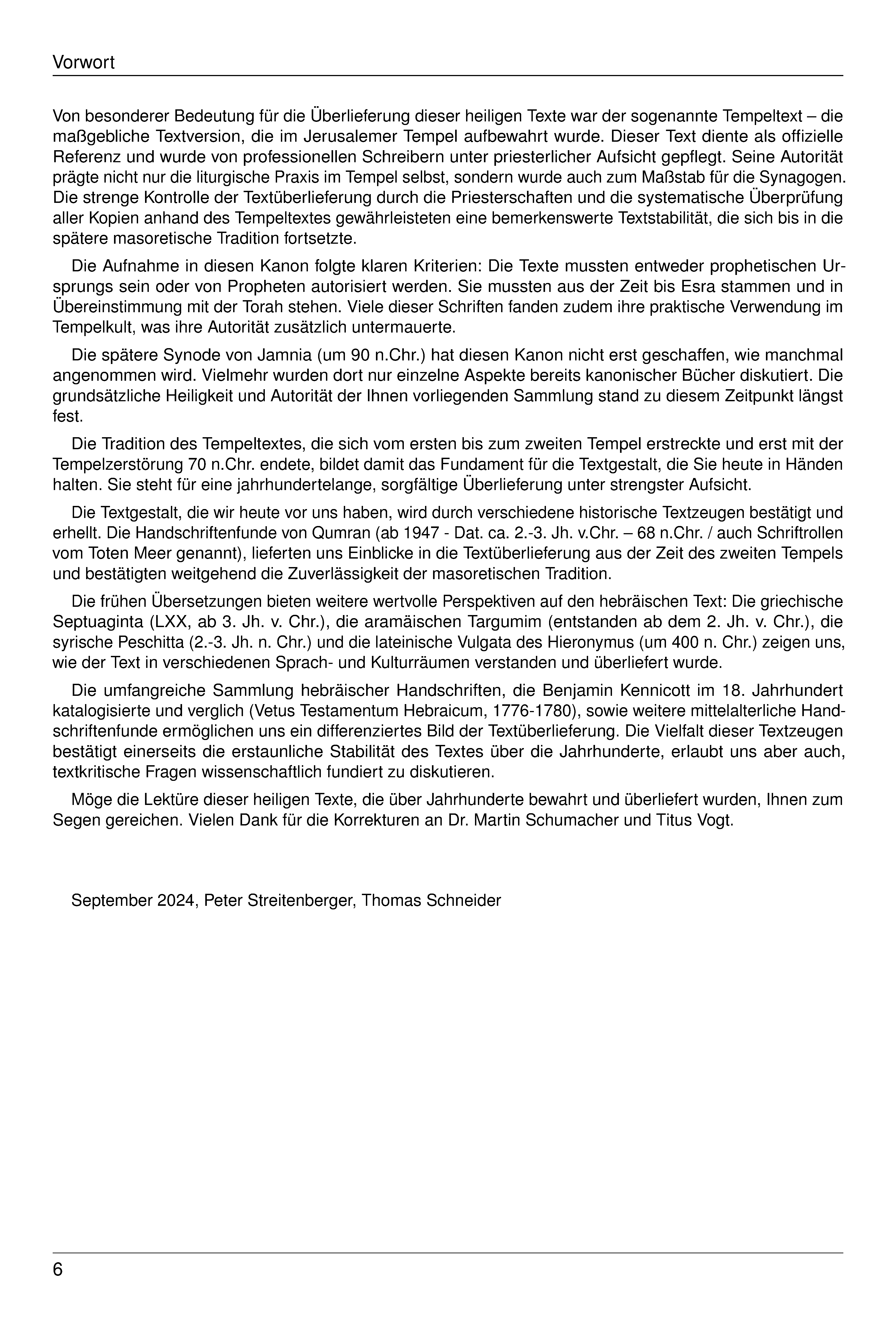 Vorwort

Von besonderer Bedeutung für die Überlieferung dieser heiligen Texte war der sogenannte Tempeltext – die maßgebliche Textversion, die im Jerusalemer Tempel aufbewahrt wurde. Dieser Text diente als offizielle Referenz und wurde von professionellen Schreibern unter priesterlicher Aufsicht gepflegt. Seine Autorität prägte nicht nur die liturgische Praxis im Tempel selbst, sondern wurde auch zum Maßstab für die Synagogen. Die strenge Kontrolle der Textüberlieferung durch die Priesterschaften und die systematische Überprüfung aller Kopien anhand des Tempeltextes gewährleisteten eine bemerkenswerte Textstabilität, die sich bis in die spätere masoretische Tradition fortsetzte.

Die Aufnahme in diesen Kanon folgte klaren Kriterien: Die Texte mussten entweder prophetischen Ursprungs sein oder von Propheten autorisiert werden. Sie mussten aus der Zeit bis Esra stammen und in Übereinstimmung mit der Torah stehen. Viele dieser Schriften fanden zudem ihre praktische Verwendung im Tempelkult, was ihre Autorität zusätzlich untermauerte.

Die spätere Synode von Jamnia (um 90 n.Chr.) hat diesen Kanon nicht erst geschaffen, wie manchmal angenommen wird. Vielmehr wurden dort nur einzelne Aspekte bereits kanonischer Bücher diskutiert. Die grundsätzliche Heiligkeit und Autorität der Ihnen vorliegenden Sammlung stand zu diesem Zeitpunkt längst fest.

Die Tradition des Tempeltextes, die sich vom ersten bis zum zweiten Tempel erstreckte und erst mit der Tempelzerstörung 70 n.Chr. endete, bildet damit das Fundament für die Textgestalt, die Sie heute in Händen halten. Sie steht für eine jahrhundertelange, sorgfältige Überlieferung unter strengster Aufsicht.

Die Textgestalt, die wir heute vor uns haben, wird durch verschiedene historische Textzeugen bestätigt und erhellt. Die Handschriftenfunde von Qumran (ab 1947 - Dat. ca. 2.-3. Jh. v.Chr. – 68 n.Chr. / auch Schriftrollen vom Toten Meer genannt), lieferten uns Einblicke in die Textüberlieferung aus der Zeit des zweiten Tempels und bestätigten weitgehend die Zuverlässigkeit der masoretischen Tradition.

Die frühen Übersetzungen bieten weitere wertvolle Perspektiven auf den hebräischen Text: Die griechische Septuaginta (LXX, ab 3. Jh. v. Chr.), die aramäischen Targumim (entstanden ab dem 2. Jh. v. Chr.), die syrische Peschitta (2.-3. Jh. n. Chr.) und die lateinische Vulgata des Hieronymus (um 400 n. Chr.) zeigen uns, wie der Text in verschiedenen Sprach- und Kulturräumen verstanden und überliefert wurde.

Die umfangreiche Sammlung hebräischer Handschriften, die Benjamin Kennicott im 18. Jahrhundert katalogisierte und verglich (Vetus Testamentum Hebraicum, 1776-1780), sowie weitere mittelalterliche Handschriftenfunde ermöglichen uns ein differenziertes Bild der Textüberlieferung. Die Vielfalt dieser Textzeugen bestätigt einerseits die erstaunliche Stabilität des Textes über die Jahrhunderte, erlaubt uns aber auch, textkritische Fragen wissenschaftlich fundiert zu diskutieren.

Möge die Lektüre dieser heiligen Texte, die über Jahrhunderte bewahrt und überliefert wurden, Ihnen zum Segen gereichen. Vielen Dank für die Korrekturen an Dr. Martin Schumacher und Titus Vogt.

September 2024, Peter Streitenberger, Thomas Schneider

6